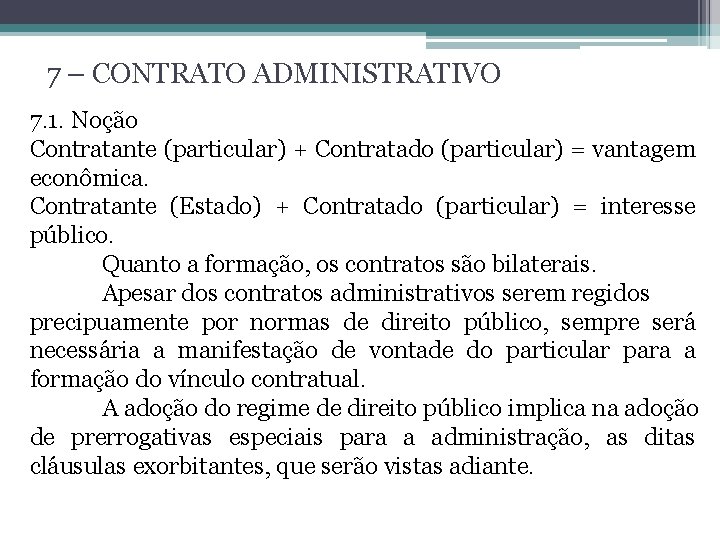 7 – CONTRATO ADMINISTRATIVO

7.1. Noção
Contratante (particular) + Contratado (particular) = vantagem econômica.
Contratante (Estado) + Contratado (particular) = interesse público.

Quanto a formação, os contratos são bilaterais.

Apesar dos contratos administrativos serem regidos precipuamente por normas de direito público, sempre será necessária a manifestação de vontade do particular para a formação do vínculo contratual.

A adoção do regime de direito público implica na adoção de prerrogativas especiais para a administração, as ditas cláusulas exorbitantes, que serão vistas adiante.